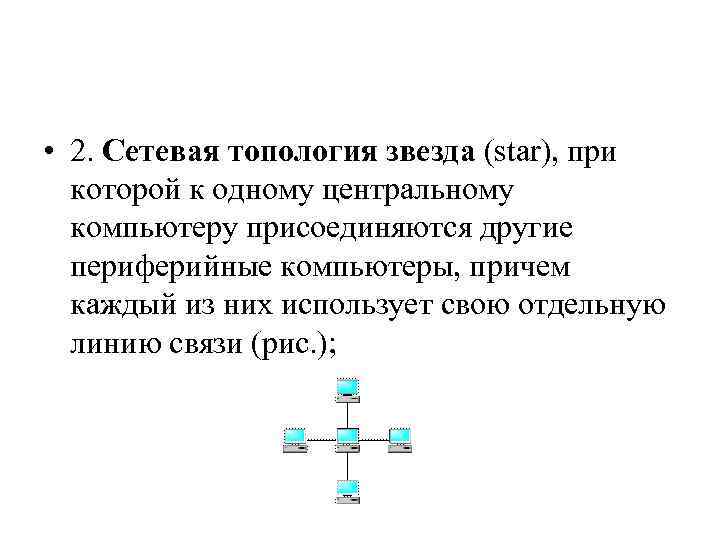 • 2. Сетевая топология звезда (star), при которой к одному центральному компьютеру присоединяются другие периферийные компьютеры, причем каждый из них использует свою отдельную линию связи (рис.);